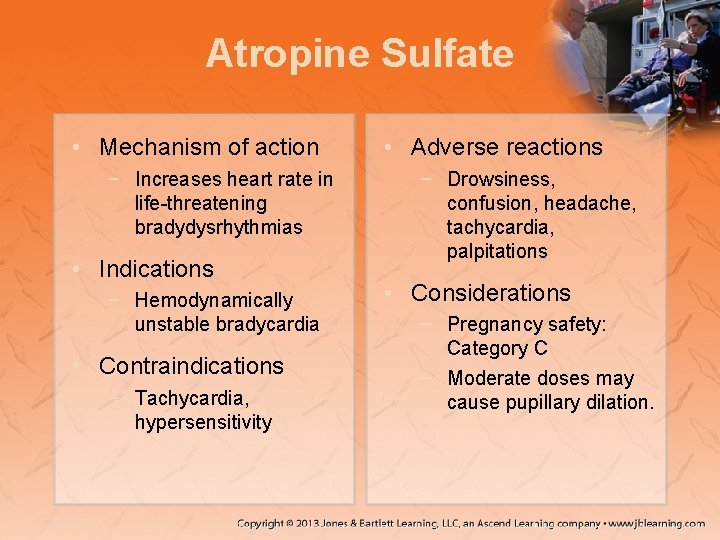 Atropine Sulfate

• Mechanism of action
– Increases heart rate in life-threatening bradydysrhythmias

• Indications
– Hemodynamically unstable bradycardia

• Contraindications
– Tachycardia, hypersensitivity

• Adverse reactions
– Drowsiness, confusion, headache, tachycardia, palpitations

• Considerations
– Pregnancy safety: Category C
– Moderate doses may cause pupillary dilation.

Copyright © 2013 Jones & Bartlett Learning, LLC, an Ascend Learning company • www.jblearning.com